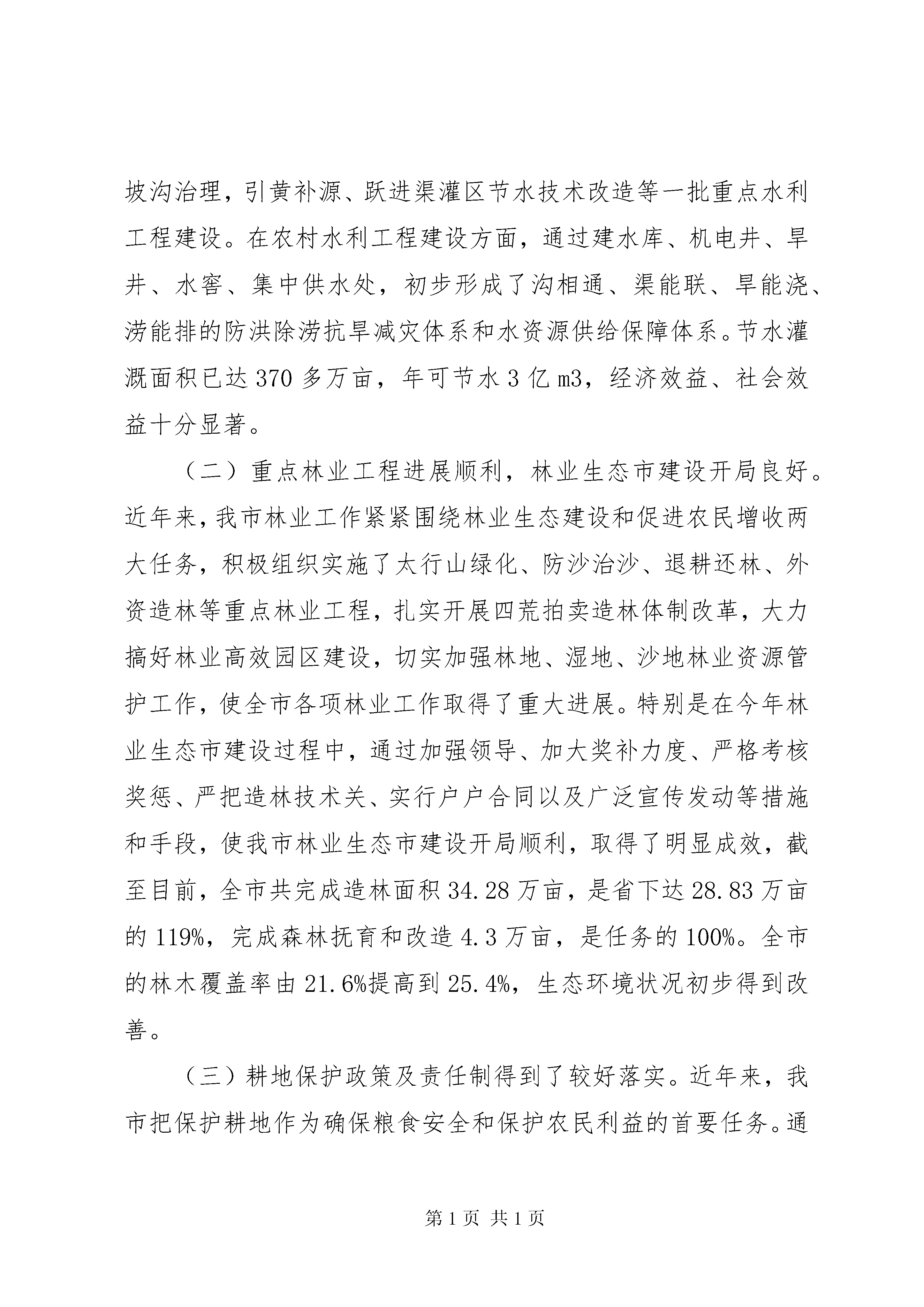 坡沟治理，引黄补源、跃进渠灌区节水技术改造等一批重点水利工程建设。在农村水利工程建设方面，通过建水库、机电井、旱井、水窖、集中供水处，初步形成了沟相通、渠能联、旱能浇、涝能排的防洪除涝抗旱减灾体系和水资源供给保障体系。节水灌溉面积已达370多万亩，年可节水3亿m3，经济效益、社会效益十分显著。

（二）重点林业工程进展顺利，林业生态市建设开局良好。近年来，我市林业工作紧紧围绕林业生态建设和促进农民增收两大任务，积极组织实施了太行山绿化、防沙治沙、退耕还林、外资造林等重点林业工程，扎实开展四荒拍卖造林体制改革，大力搞好林业高效园区建设，切实加强林地、湿地、沙地林业资源管护工作，使全市各项林业工作取得了重大进展。特别是在今年林业生态市建设过程中，通过加强领导、加大奖补力度、严格考核奖惩、严把造林技术关、实行户户合同以及广泛宣传发动等措施和手段，使我市林业生态市建设开局顺利，取得了明显成效，截至目前，全市共完成造林面积34.28万亩，是省下达28.83万亩的119%，完成森林抚育和改造4.3万亩，是任务的100%。全市的林木覆盖率由21.6%提高到25.4%，生态环境状况初步得到改善。

（三）耕地保护政策及责任制得到了较好落实。近年来，我市把保护耕地作为确保粮食安全和保护农民利益的首要任务。通

第1页 共1页